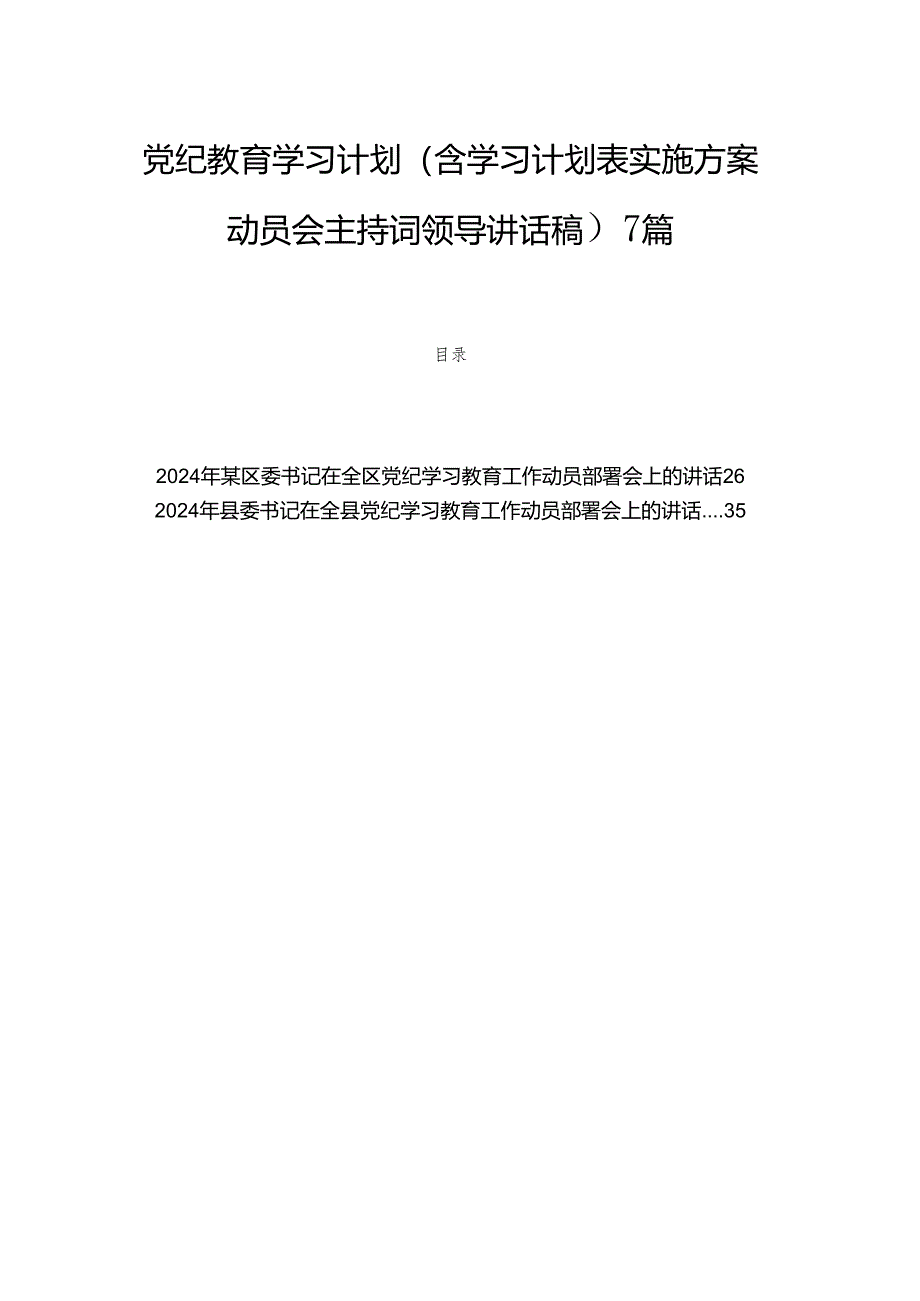 党纪教育学习计划（含学习计划表实施方案动员会主持词领导讲话稿）7篇

目录

2024年某区委书记在全区党纪学习教育工作动员部署会上的讲话26
2024年县委书记在全县党纪学习教育工作动员部署会上的讲话....35